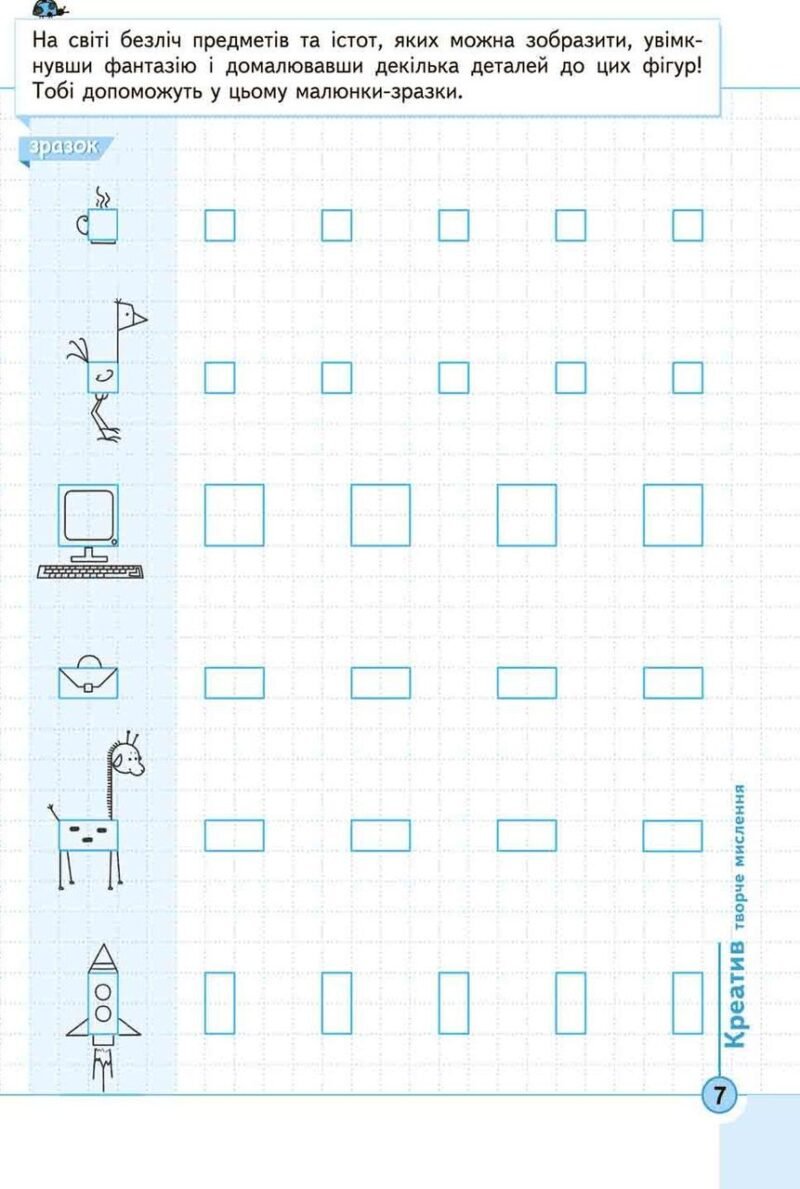 На світі безліч предметів та істот, яких можна зобразити, увімкнувши фантазію і домалювавши декілька деталей до цих фігур! Тобі допоможуть у цьому малюнки-зразки.

зразок

Креатив творче мислення

7